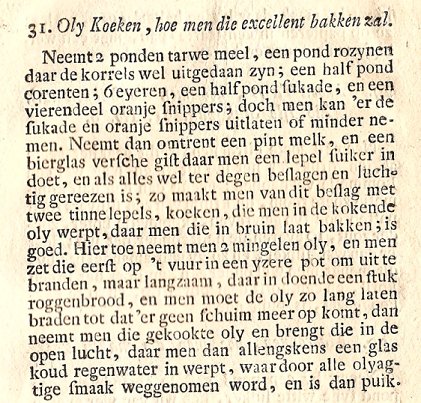 31. Oly Koeken, hoe men die excellent bakken zal.

Neemt 2 ponden tarwe meel, een pond rozynen daar de korrels wel uitgedaan zyn; een half pond corenten; 6 eyeren, een half pond ſukade, en een vierendeel oranje ſnippers; doch men kan 'er de ſukade en oranje ſnippers uitlaten of minder nemen. Neemt dan omtrent een pint melk, en een bierglas verſche giſt daar men een lepel ſuiker in doet, en als alles wel ter degen beſlagen en luchtig gereezen is; zo maakt men van dit beſlag met twee tinne lepels, koeken, die men in de kokende oly werpt, daar men die in bruin laat bakken; is goed. Hier toe neemt men 2 mingelen oly, en men zet die eerſt op 't vuur in een yzere pot om uit te branden, maar langzaam, daar in doende een ſtuk roggenbrood, en men moet de oly zo lang laten braden tot dat 'er geen ſchuim meer op komt, dan neemt men die gekookte oly en brengt die in de open lucht, daar men dan allengskens een glas koud regenwater in werpt, waar door alle olyagtige ſmaak weggenomen word, en is dan puik.